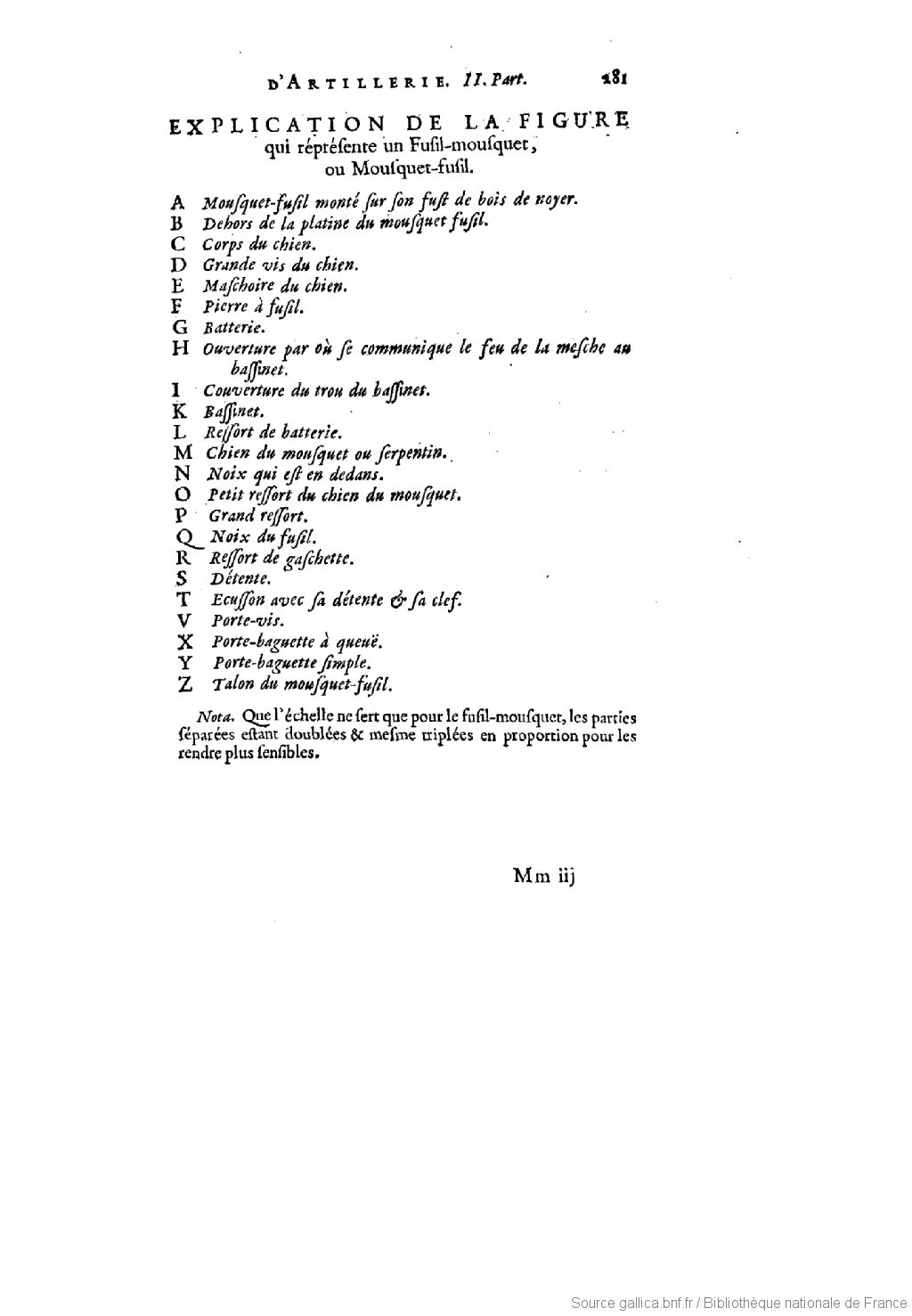 D'ARTILLERIE. II. Part. 281

EXPLICATION DE LA FIGURE qui réprésente un Fusil-mousquet, ou Mousquet-fusil.

A Mousquet-fusil monté sur son fust de bois de noyer.
B Dehors de la platine du mousquet fusil.
C Corps du chien.
D Grande vis du chien.
E Maschoire du chien.
F Pierre à fusil.
G Batterie.
H Ouverture par où se communique le feu de la mesche au bassinet.
I Couverture du trou du bassinet.
K Bassinet.
L Ressort de batterie.
M Chien du mousquet ou serpentin.
N Noix qui est en dedans.
O Petit ressort du chien du mousquet.
P Grand ressort.
Q Noix du fusil.
R Ressort de gaschette.
S Détente.
T Ecusson avec sa détente & sa clef.
V Porte-vis.
X Porte-baguette à queuë.
Y Porte-baguette simple.
Z Talon du mousquet-fusil.

Nota. Que l'échelle ne sert que pour le fusil-mousquet, les parties séparées estant doublées & mesme triplées en proportion pour les rendre plus sensibles.

Mm iij

Source gallica.bnf.fr / Bibliothèque nationale de France